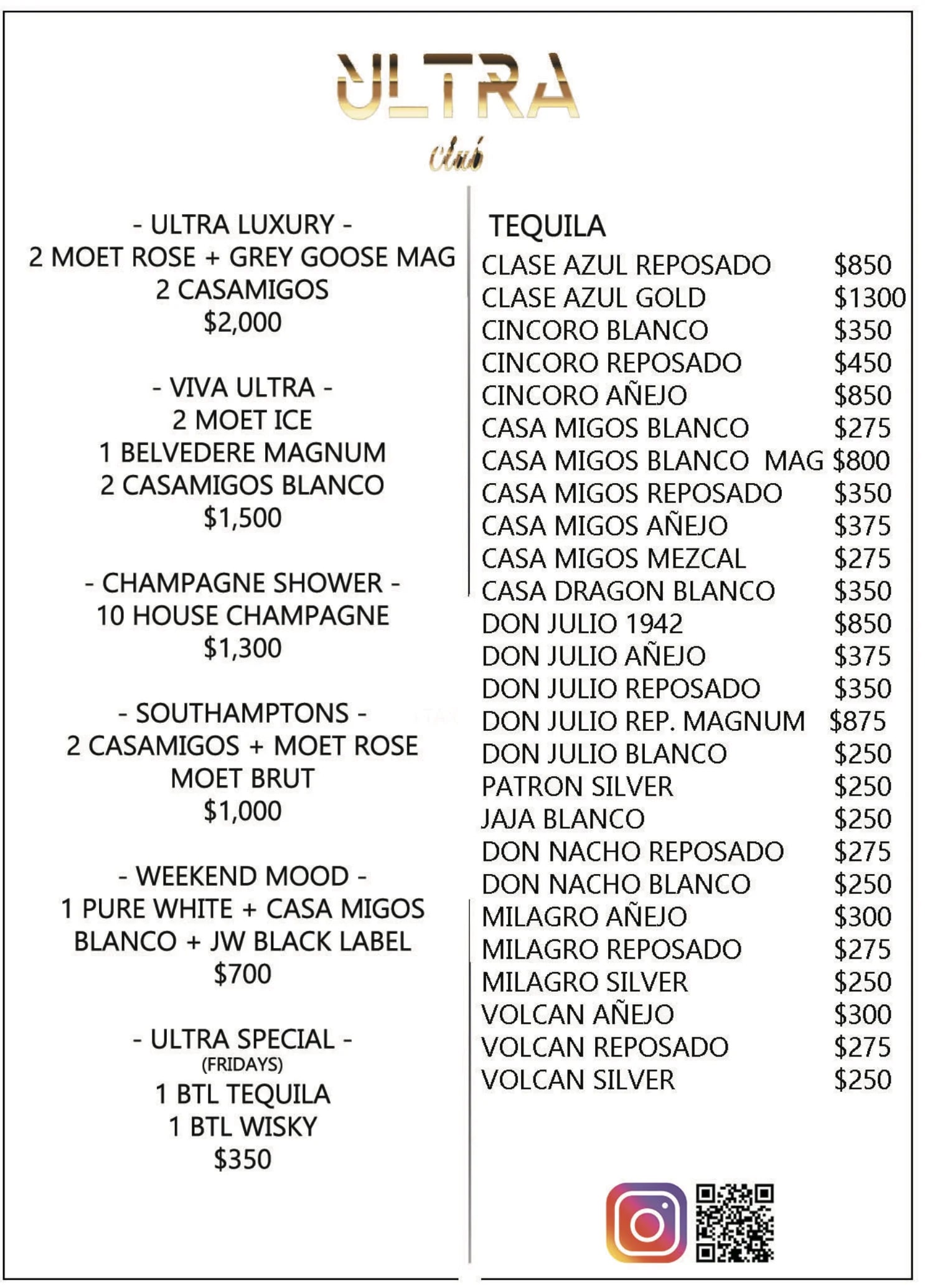 ULTRA
club

- ULTRA LUXURY -
2 MOET ROSE + GREY GOOSE MAG
2 CASAMIGOS
$2,000

- VIVA ULTRA -
2 MOET ICE
1 BELVEDERE MAGNUM
2 CASAMIGOS BLANCO
$1,500

- CHAMPAGNE SHOWER -
10 HOUSE CHAMPAGNE
$1,300

- SOUTHAMPTONS -
2 CASAMIGOS + MOET ROSE
MOET BRUT
$1,000

- WEEKEND MOOD -
1 PURE WHITE + CASA MIGOS BLANCO + JW BLACK LABEL
$700

- ULTRA SPECIAL -
(FRIDAYS)
1 BTL TEQUILA
1 BTL WISKY
$350

TEQUILA
CLASE AZUL REPOSADO $850
CLASE AZUL GOLD $1300
CINCORO BLANCO $350
CINCORO REPOSADO $450
CINCORO AÑEJO $850
CASA MIGOS BLANCO $275
CASA MIGOS BLANCO MAG $800
CASA MIGOS REPOSADO $350
CASA MIGOS AÑEJO $375
CASA MIGOS MEZCAL $275
CASA DRAGON BLANCO $350
DON JULIO 1942 $850
DON JULIO AÑEJO $375
DON JULIO REPOSADO $350
DON JULIO REP. MAGNUM $875
DON JULIO BLANCO $250
PATRON SILVER $250
JAJA BLANCO $250
DON NACHO REPOSADO $275
DON NACHO BLANCO $250
MILAGRO AÑEJO $300
MILAGRO REPOSADO $275
MILAGRO SILVER $250
VOLCAN AÑEJO $300
VOLCAN REPOSADO $275
VOLCAN SILVER $250